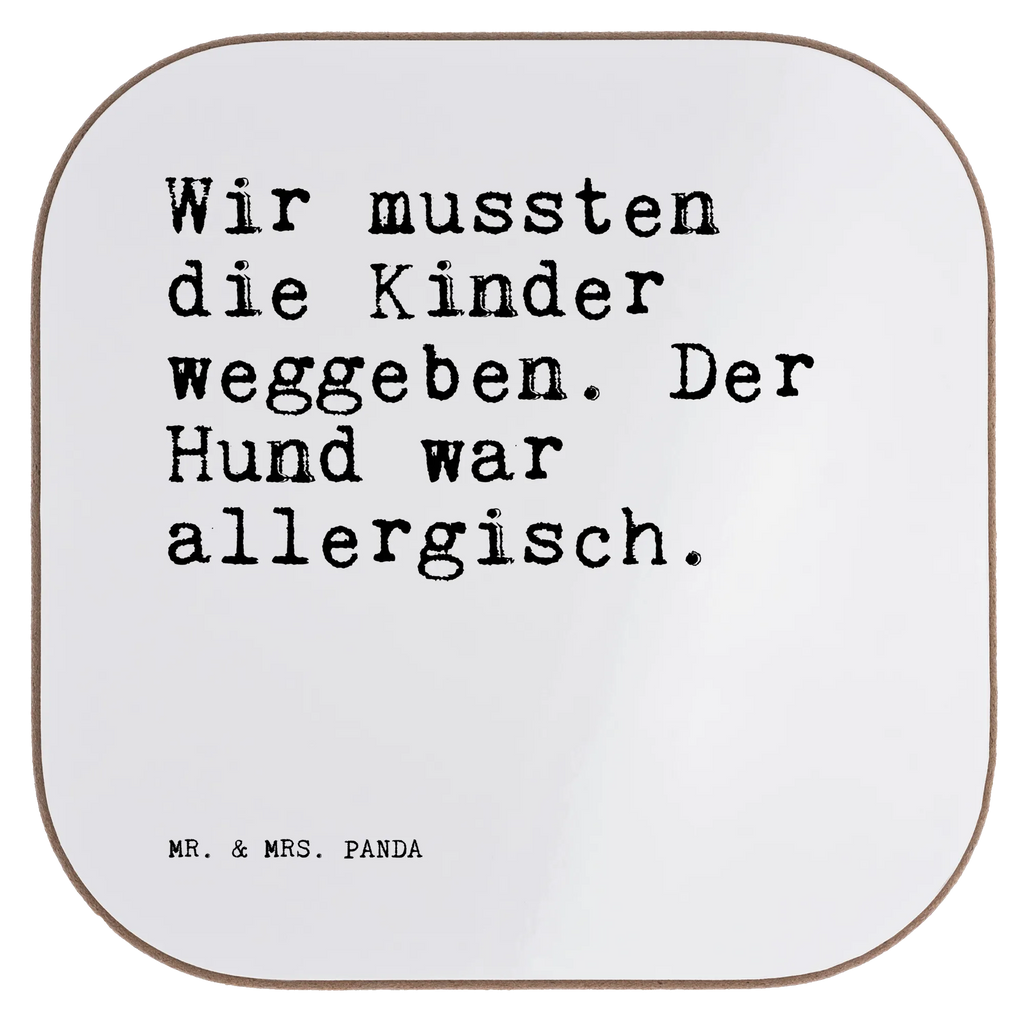 Wir mussten die Kinder weggeben. Der Hund war allergisch.

MR. & MRS. PANDA